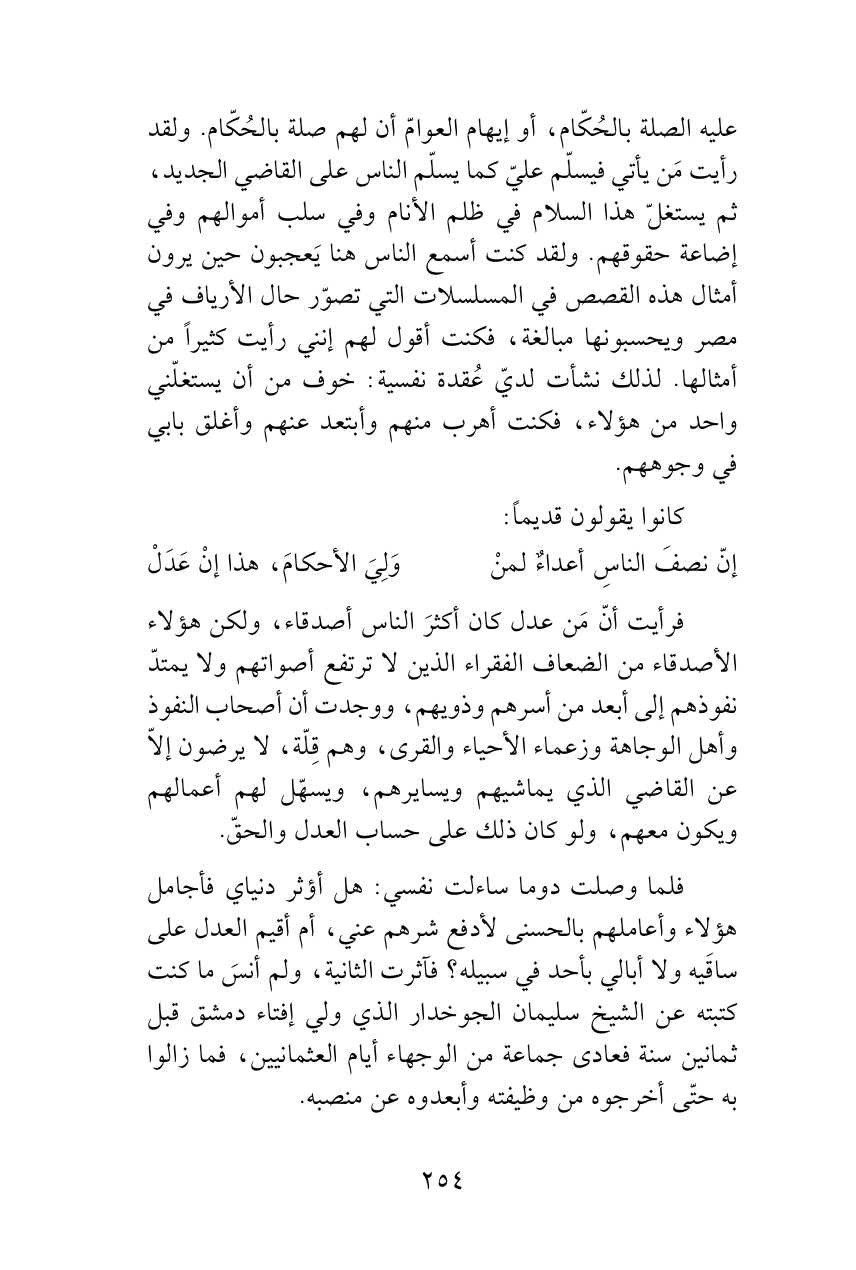 عليه الصلة بالحُكّام، أو إيهام العوامّ أن لهم صلة بالحُكّام. ولقد رأيت مَن يأتي فيسلّم عليّ كما يسلّم الناس على القاضي الجديد، ثم يستغلّ هذا السلام في ظلم الأنام وفي سلب أموالهم وفي إضاعة حقوقهم. ولقد كنت أسمع الناس هنا يَعجبون حين يرون أمثال هذه القصص في المسلسلات التي تصوّر حال الأرياف في مصر ويحسبونها مبالغة، فكنت أقول لهم إنني رأيت كثيراً من أمثالها. لذلك نشأت لديّ عُقدة نفسية: خوف من أن يستغلّني واحد من هؤلاء، فكنت أهرب منهم وأبتعد عنهم وأغلق بابي في وجوههم.

كانوا يقولون قديماً:

إنّ نصفَ الناسِ أعداءٌ لمنْ وَلِيَ الأحكامَ، هذا إنْ عَدَلْ

فرأيت أنّ مَن عدل كان أكثرَ الناس أصدقاء، ولكن هؤلاء الأصدقاء من الضعاف الفقراء الذين لا ترتفع أصواتهم ولا يمتدّ نفوذهم إلى أبعد من أسرهم وذويهم، ووجدت أن أصحاب النفوذ وأهل الوجاهة وزعماء الأحياء والقرى، وهم قِلّة، لا يرضون إلاّ عن القاضي الذي يماشيهم ويسايرهم، ويسهّل لهم أعمالهم ويكون معهم، ولو كان ذلك على حساب العدل والحقّ.

فلما وصلت دوما ساءلت نفسي: هل أؤثر دنياي فأجامل هؤلاء وأعاملهم بالحسنى لأدفع شرهم عني، أم أقيم العدل على ساقَيه ولا أبالي بأحد في سبيله؟ فآثرت الثانية، ولم أنسَ ما كنت كتبته عن الشيخ سليمان الجوخدار الذي ولي إفتاء دمشق قبل ثمانين سنة فعادى جماعة من الوجهاء أيام العثمانيين، فما زالوا به حتّى أخرجوه من وظيفته وأبعدوه عن منصبه.

٢٥٤